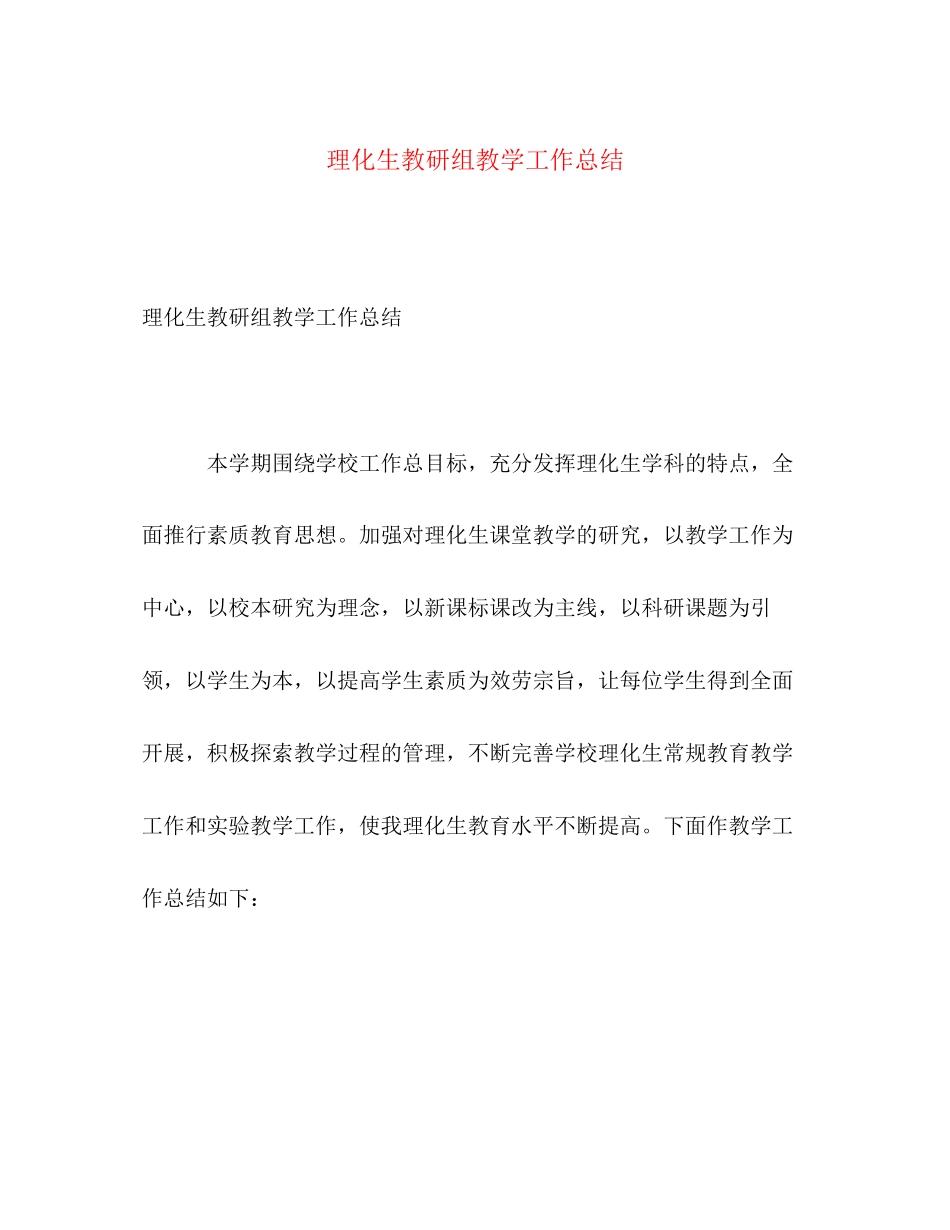 理化生教研组教学工作总结

理化生教研组教学工作总结

本学期围绕学校工作总目标，充分发挥理化生学科的特点，全面推行素质教育思想。加强对理化生课堂教学的研究，以教学工作为中心，以校本研究为理念，以新课标课改为主线，以科研课题为引领，以学生为本，以提高学生素质为效劳宗旨，让每位学生得到全面开展，积极探索教学过程的管理，不断完善学校理化生常规教育教学工作和实验教学工作，使我理化生教育水平不断提高。下面作教学工作总结如下：